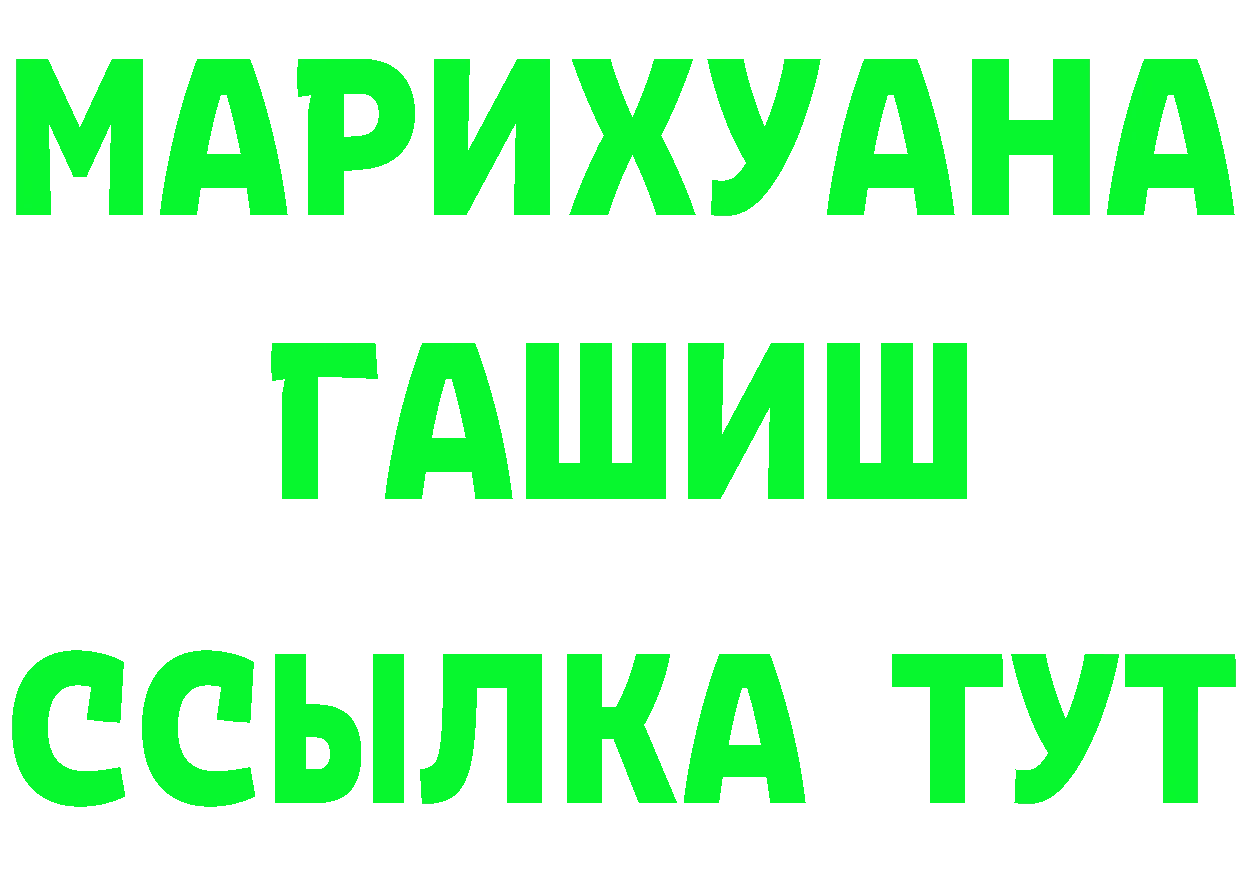 МАРИХУАНА
ГАШИШ
ССЫЛКА ТУТ